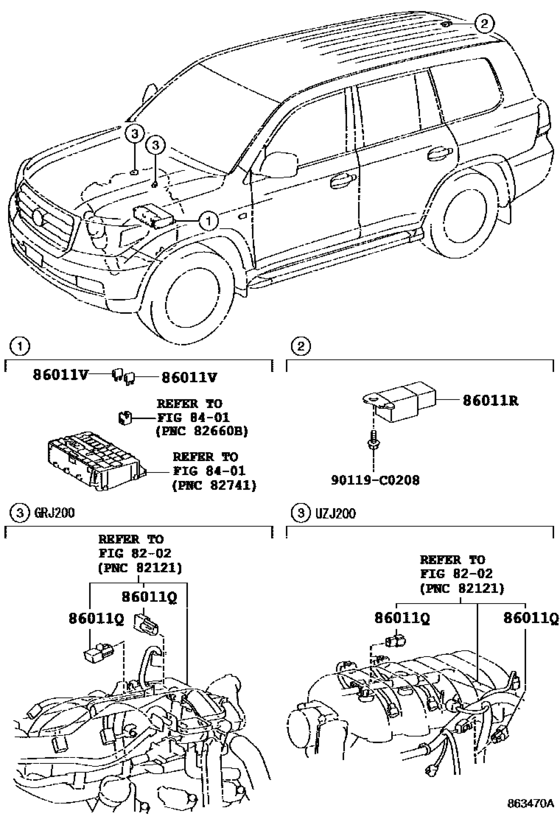 2
3
3
1

1
86011V
86011V
REFER TO
FIG 84-01
(PNC 82660B)
REFER TO
FIG 84-01
(PNC 82741)

2
86011R
90119-C0208

3 GRJ200
REFER TO
FIG 82-02
(PNC 82121)
86011Q
86011Q

3 UZJ200
REFER TO
FIG 82-02
(PNC 82121)
86011Q
86011Q

863470A